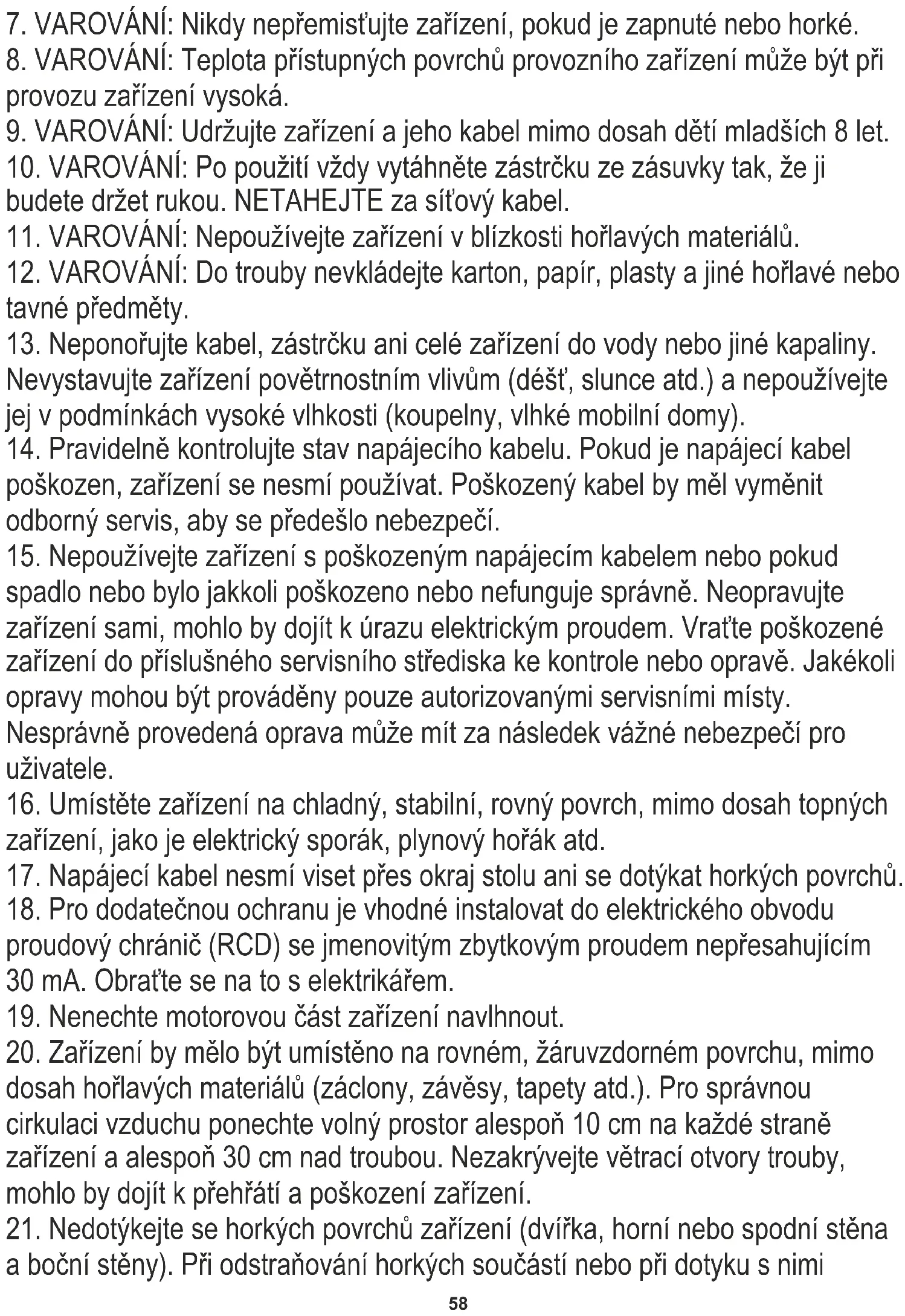 7. VAROVÁNÍ: Nikdy nepřemisťujte zařízení, pokud je zapnuté nebo horké.
8. VAROVÁNÍ: Teplota přístupných povrchů provozního zařízení může být při provozu zařízení vysoká.
9. VAROVÁNÍ: Udržujte zařízení a jeho kabel mimo dosah dětí mladších 8 let.
10. VAROVÁNÍ: Po použití vždy vytáhněte zástrčku ze zásuvky tak, že ji budete držet rukou. NETAHEJTE za síťový kabel.
11. VAROVÁNÍ: Nepoužívejte zařízení v blízkosti hořlavých materiálů.
12. VAROVÁNÍ: Do trouby nevkládejte karton, papír, plasty a jiné hořlavé nebo tavné předměty.
13. Neponořujte kabel, zástrčku ani celé zařízení do vody nebo jiné kapaliny. Nevystavujte zařízení povětrnostním vlivům (déšť, slunce atd.) a nepoužívejte jej v podmínkách vysoké vlhkosti (koupelny, vlhké mobilní domy).
14. Pravidelně kontrolujte stav napájecího kabelu. Pokud je napájecí kabel poškozen, zařízení se nesmí používat. Poškozený kabel by měl vyměnit odborný servis, aby se předešlo nebezpečí.
15. Nepoužívejte zařízení s poškozeným napájecím kabelem nebo pokud spadlo nebo bylo jakkoli poškozeno nebo nefunguje správně. Neopravujte zařízení sami, mohlo by dojít k úrazu elektrickým proudem. Vraťte poškozené zařízení do příslušného servisního střediska ke kontrole nebo opravě. Jakékoli opravy mohou být prováděny pouze autorizovanými servisními místy. Nesprávně provedená oprava může mít za následek vážné nebezpečí pro uživatele.
16. Umístěte zařízení na chladný, stabilní, rovný povrch, mimo dosah topných zařízení, jako je elektrický sporák, plynový hořák atd.
17. Napájecí kabel nesmí viset přes okraj stolu ani se dotýkat horkých povrchů.
18. Pro dodatečnou ochranu je vhodné instalovat do elektrického obvodu proudový chránič (RCD) se jmenovitým zbytkovým proudem nepřesahujícím 30 mA. Obraťte se na to s elektrikářem.
19. Nenechte motorovou část zařízení navlhnout.
20. Zařízení by mělo být umístěno na rovném, žáruvzdorném povrchu, mimo dosah hořlavých materiálů (záclony, závěsy, tapety atd.). Pro správnou cirkulaci vzduchu ponechte volný prostor alespoň 10 cm na každé straně zařízení a alespoň 30 cm nad troubou. Nezakrývejte větrací otvory trouby, mohlo by dojít k přehřátí a poškození zařízení.
21. Nedotýkejte se horkých povrchů zařízení (dvířka, horní nebo spodní stěna a boční stěny). Při odstraňování horkých součástí nebo při dotyku s nimi

58